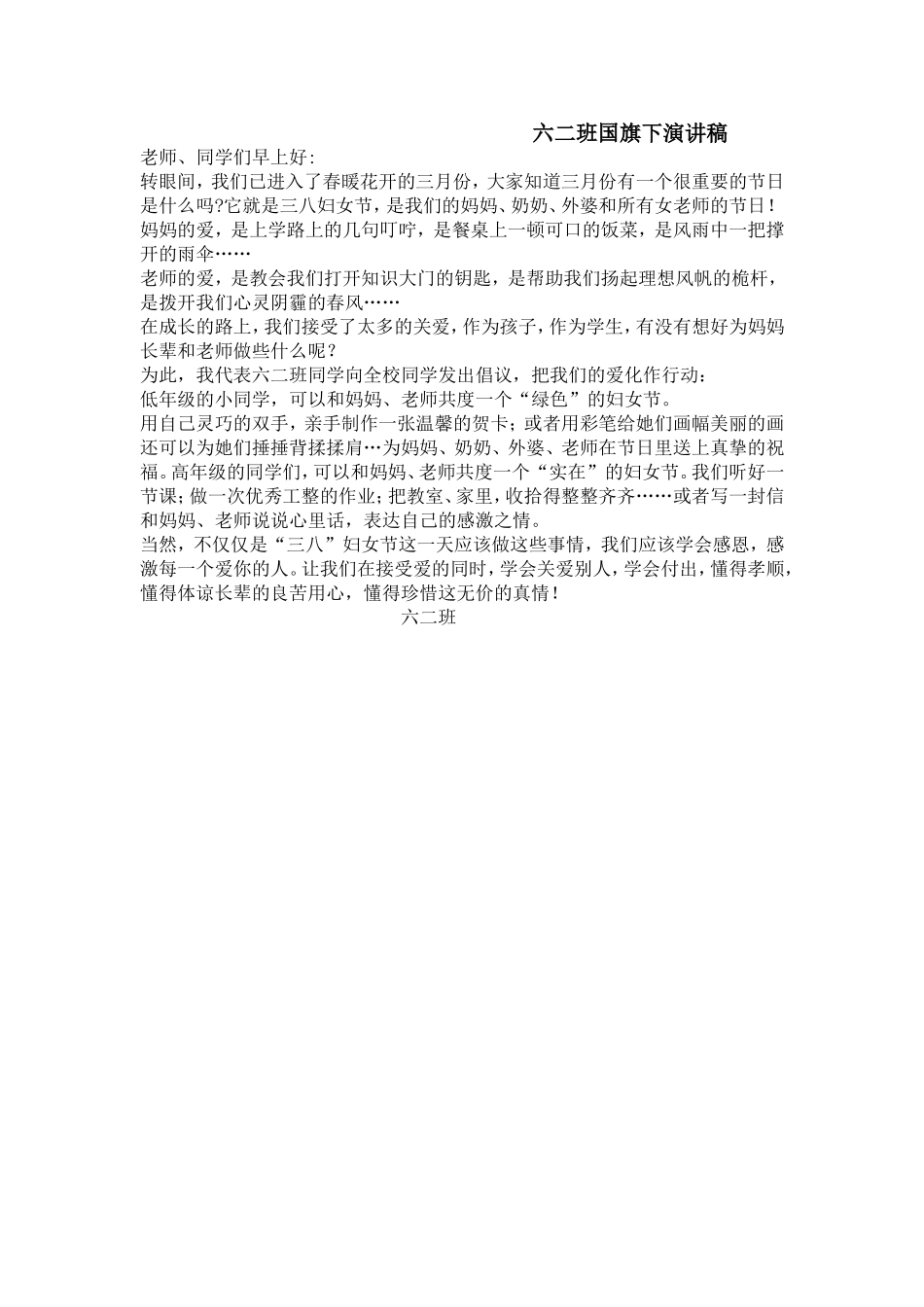 六二班国旗下演讲稿

老师、同学们早上好：

转眼间，我们已进入了春暖花开的三月份，大家知道三月份有一个很重要的节日是什么吗?它就是三八妇女节，是我们的妈妈、奶奶、外婆和所有女老师的节日！

妈妈的爱，是上学路上的几句叮咛，是餐桌上一顿可口的饭菜，是风雨中一把撑开的雨伞……

老师的爱，是教会我们打开知识大门的钥匙，是帮助我们扬起理想风帆的桅杆，是拨开我们心灵阴霾的春风……

在成长的路上，我们接受了太多的关爱，作为孩子，作为学生，有没有想好为妈妈长辈和老师做些什么呢？

为此，我代表六二班同学向全校同学发出倡议，把我们的爱化作行动：

低年级的小同学，可以和妈妈、老师共度一个“绿色”的妇女节。

用自己灵巧的双手，亲手制作一张温馨的贺卡；或者用彩笔给她们画幅美丽的画还可以为她们捶捶背揉揉肩…为妈妈、奶奶、外婆、老师在节日里送上真挚的祝福。高年级的同学们，可以和妈妈、老师共度一个“实在”的妇女节。我们听好一节课；做一次优秀工整的作业；把教室、家里，收拾得整整齐齐……或者写一封信和妈妈、老师说说心里话，表达自己的感激之情。

当然，不仅仅是“三八”妇女节这一天应该做这些事情，我们应该学会感恩，感激每一个爱你的人。让我们在接受爱的同时，学会关爱别人，学会付出，懂得孝顺，懂得体谅长辈的良苦用心，懂得珍惜这无价的真情！

六二班